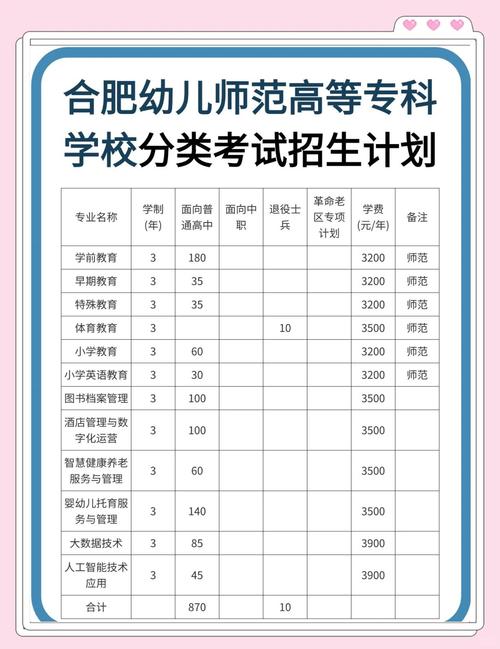 合肥幼儿师范高等专科学校分类考试招生计划

| 专业名称 | 学制(年) | 面向普通高中 | 面向中职 | 退役士兵 | 革命老区专项计划 | 学费(元/年) | 备注 |
|---|---|---|---|---|---|---|---|
| 学前教育 | 3 | 180 | | | | 3200 | 师范 |
| 早期教育 | 3 | 35 | | | | 3200 | 师范 |
| 特殊教育 | 3 | 35 | | | | 3200 | 师范 |
| 体育教育 | 3 | | | 10 | | 3500 | 师范 |
| 小学教育 | 3 | 60 | | | | 3200 | 师范 |
| 小学英语教育 | 3 | 30 | | | | 3200 | 师范 |
| 图书档案管理 | 3 | 100 | | | | 3500 | |
| 酒店管理与数字化运营 | 3 | 100 | | | | 3500 | |
| 智慧健康养老服务与管理 | 3 | 60 | | | | 3500 | |
| 婴幼儿托育服务与管理 | 3 | 140 | | | | 3500 | |
| 大数据技术 | 3 | 85 | | | | 3900 | |
| 人工智能技术应用 | 3 | 45 | | | | 3900 | |
| 合计 | | 870 | | 10 | | | |